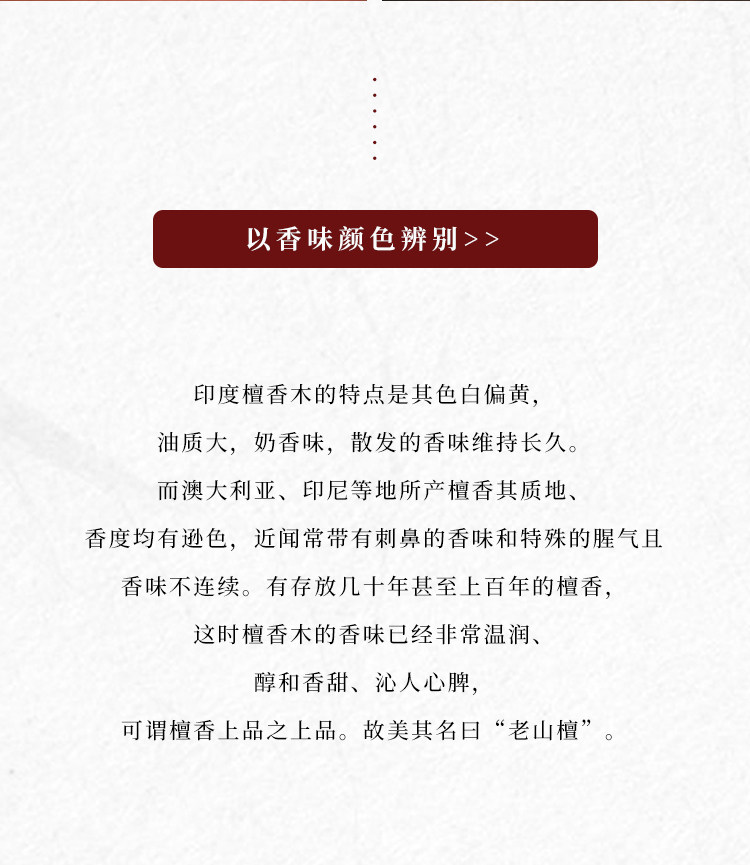 以香味颜色辨别>>

印度檀香木的特点是其色白偏黄，

油质大，奶香味，散发的香味维持长久。

而澳大利亚、印尼等地所产檀香其质地、

香度均有逊色，近闻常带有刺鼻的香味和特殊的腥气且

香味不连续。有存放几十年甚至上百年的檀香，

这时檀香木的香味已经非常温润、

醇和香甜、沁人心脾，

可谓檀香上品之上品。故美其名曰“老山檀”。